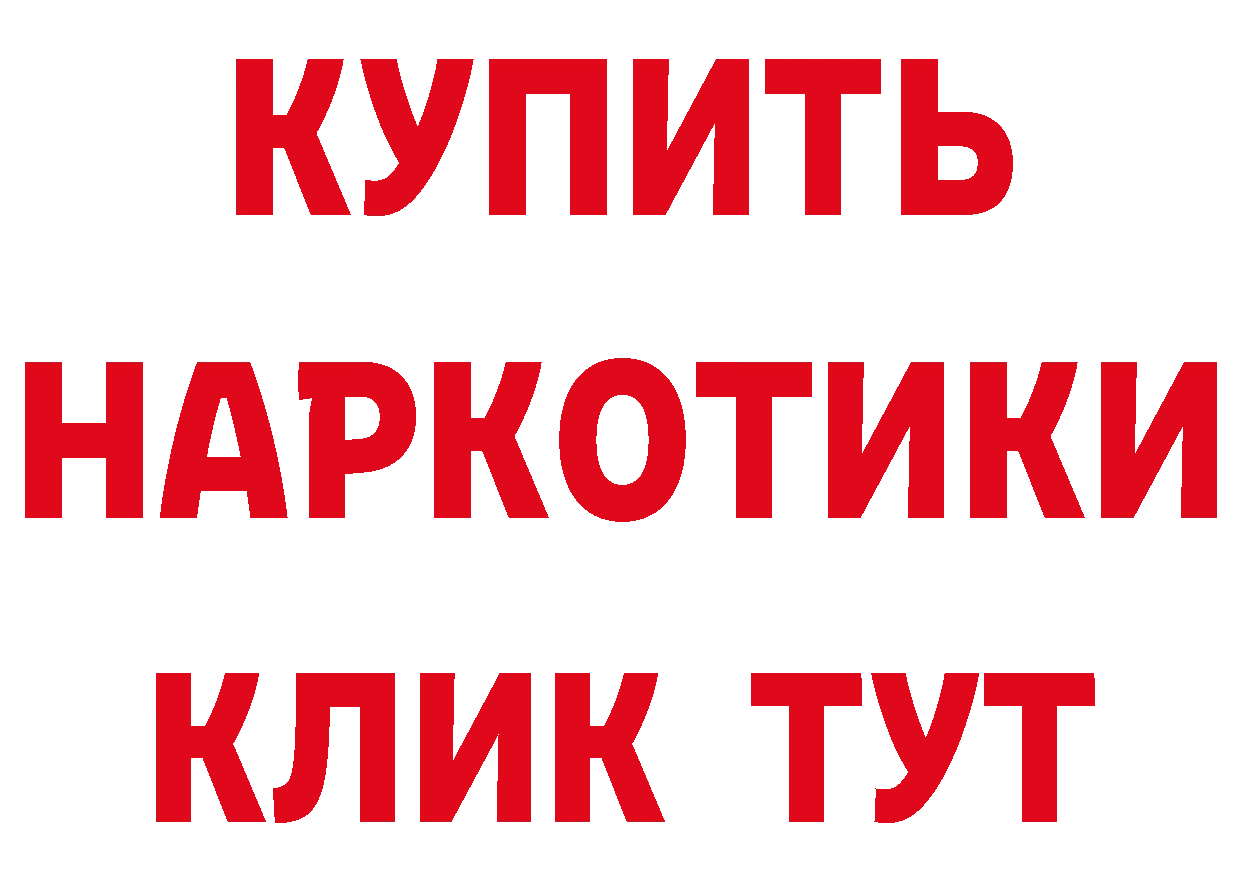 КУПИТЬ НАРКОТИКИ КЛИК ТУТ